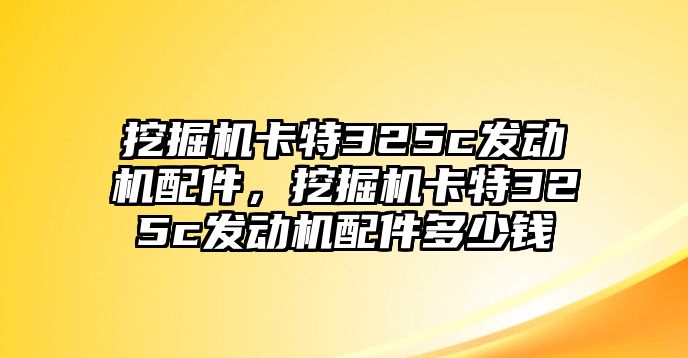 挖掘机卡特325c发动机配件，挖掘机卡特325c发动机配件多少钱